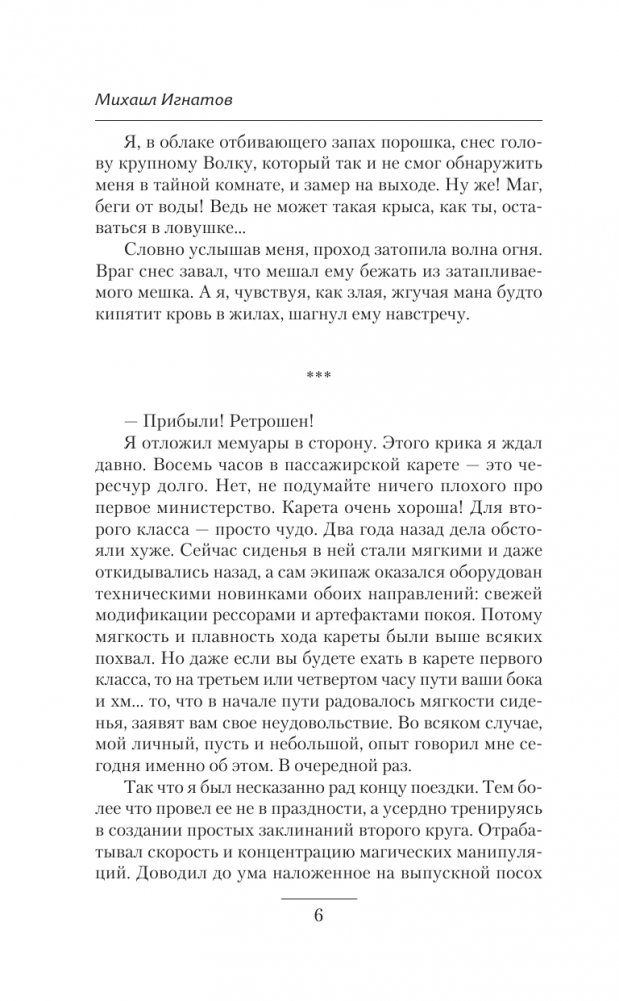 Михаил Игнатов

Я, в облаке отбивающего запах порошка, снес голову крупному Волку, который так и не смог обнаружить меня в тайной комнате, и замер на выходе. Ну же! Маг, беги от воды! Ведь не может такая крыса, как ты, оставаться в ловушке...

Словно услышав меня, проход затопила волна огня. Враг снес завал, что мешал ему бежать из затапливаемого мешка. А я, чувствуя, как злая, жгучая мана будто кипятит кровь в жилах, шагнул ему навстречу.

***

— Прибыли! Ретрошен!

Я отложил мемуары в сторону. Этого крика я ждал давно. Восемь часов в пассажирской карете — это чересчур долго. Нет, не подумайте ничего плохого про первое министерство. Карета очень хороша! Для второго класса — просто чудо. Два года назад дела обстояли хуже. Сейчас сиденья в ней стали мягкими и даже откидывались назад, а сам экипаж оказался оборудован техническими новинками обоих направлений: свежей модификации рессорами и артефактами покоя. Потому мягкость и плавность хода кареты были выше всяких похвал. Но даже если вы будете ехать в карете первого класса, то на третьем или четвертом часу пути ваши бока и хм... то, что в начале пути радовалось мягкости сиденья, заявят вам свое неудовольствие. Во всяком случае, мой личный, пусть и небольшой, опыт говорил мне сегодня именно об этом. В очередной раз.

Так что я был несказанно рад концу поездки. Тем более что провел ее не в праздности, а усердно тренируясь в создании простых заклинаний второго круга. Отрабатывал скорость и концентрацию магических манипуляций. Доводил до ума наложенное на выпускной посох

6